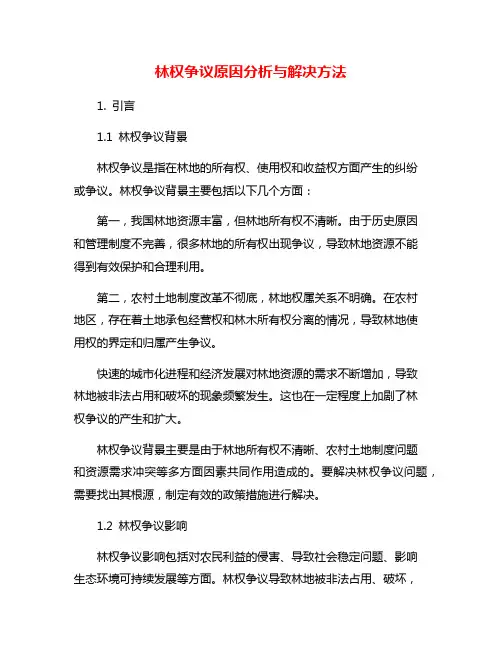 林权争议原因分析与解决方法

1. 引言

1.1 林权争议背景

林权争议是指在林地的所有权、使用权和收益权方面产生的纠纷或争议。林权争议背景主要包括以下几个方面：

第一，我国林地资源丰富，但林地所有权不清晰。由于历史原因和管理制度不完善，很多林地的所有权出现争议，导致林地资源不能得到有效保护和合理利用。

第二，农村土地制度改革不彻底，林地权属关系不明确。在农村地区，存在着土地承包经营权和林木所有权分离的情况，导致林地使用权的界定和归属产生争议。

快速的城市化进程和经济发展对林地资源的需求不断增加，导致林地被非法占用和破坏的现象频繁发生。这也在一定程度上加剧了林权争议的产生和扩大。

林权争议背景主要是由于林地所有权不清晰、农村土地制度问题和资源需求冲突等多方面因素共同作用造成的。要解决林权争议问题，需要找出其根源，制定有效的政策措施进行解决。

1.2 林权争议影响

林权争议影响包括对农民利益的侵害、导致社会稳定问题、影响生态环境可持续发展等方面。林权争议导致林地被非法占用、破坏，